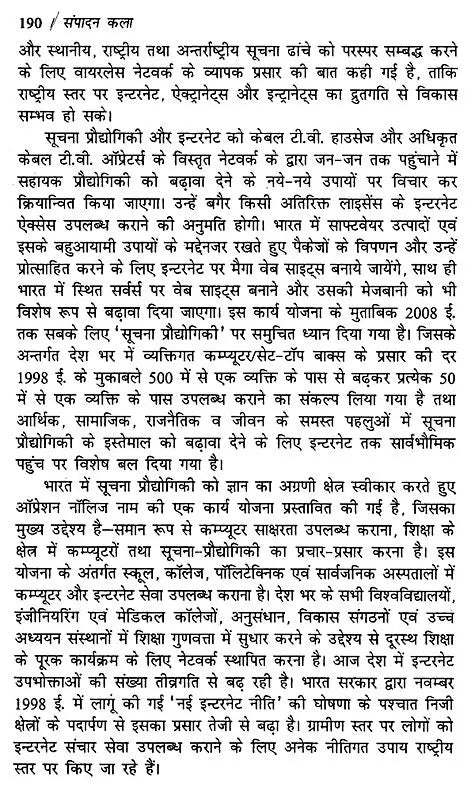 190 / संपादन कला

और स्थानीय, राष्ट्रीय तथा अन्तर्राष्ट्रीय सूचना ढांचे को परस्पर सम्बद्ध करने के लिए वायरलेस नेटवर्क के व्यापक प्रसार की बात कही गई है, ताकि राष्ट्रीय स्तर पर इन्टरनेट, ऐक्ट्रानेट्स और इन्ट्रानेट्स का द्रुतगति से विकास सम्भव हो सके।

सूचना प्रौद्योगिकी और इन्टरनेट को केबल टी.वी. हाउसेज और अधिकृत केबल टी.वी. ऑप्रेटर्स के विस्तृत नेटवर्क के द्वारा जन-जन तक पहुंचाने में सहायक प्रौद्योगिकी को बढ़ावा देने के नये-नये उपायों पर विचार कर क्रियान्वित किया जाएगा। उन्हें बगैर किसी अतिरिक्त लाइसेंस के इन्टरनेट ऐक्सेस उपलब्ध कराने की अनुमति होगी। भारत में साफ्टवेयर उत्पादों एवं इसके बहुआयामी उपायों के मद्देनजर रखते हुए पैकेजों के विपणन और उन्हें प्रोत्साहित करने के लिए इन्टरनेट पर मैगा वेब साइट्स बनाये जायेंगे, साथ ही भारत में स्थित सर्वर्स पर वेब साइट्स बनाने और उसकी मेजबानी को भी विशेष रूप से बढ़ावा दिया जाएगा। इस कार्य योजना के मुताबिक 2008 ई. तक सबके लिए 'सूचना प्रौद्योगिकी' पर समुचित ध्यान दिया गया है। जिसके अन्तर्गत देश भर में व्यक्तिगत कम्प्यूटर/सेट-टॉप बाक्स के प्रसार की दर 1998 ई. के मुकाबले 500 में से एक व्यक्ति के पास से बढ़कर प्रत्येक 50 में से एक व्यक्ति के पास उपलब्ध कराने का संकल्प लिया गया है तथा आर्थिक, सामाजिक, राजनैतिक व जीवन के समस्त पहलुओं में सूचना प्रौद्योगिकी के इस्तेमाल को बढ़ावा देने के लिए इन्टरनेट तक सार्वभौमिक पहुंच पर विशेष बल दिया गया है।

भारत में सूचना प्रौद्योगिकी को ज्ञान का अग्रणी क्षेत्र स्वीकार करते हुए ऑप्रेशन नॉलिज नाम की एक कार्य योजना प्रस्तावित की गई है, जिसका मुख्य उद्देश्य है—समान रूप से कम्प्यूटर साक्षरता उपलब्ध कराना, शिक्षा के क्षेत्र में कम्प्यूटरों तथा सूचना-प्रौद्योगिकी का प्रचार-प्रसार करना है। इस योजना के अंतर्गत स्कूल, कॉलेज, पॉलिटेक्निक एवं सार्वजनिक अस्पतालों में कम्प्यूटर और इन्टरनेट सेवा उपलब्ध कराना है। देश भर के सभी विश्वविद्यालयों, इंजीनियरिंग एवं मेडिकल कॉलेजों, अनुसंधान, विकास संगठनों एवं उच्च अध्ययन संस्थानों में शिक्षा गुणवत्ता में सुधार करने के उद्देश्य से दूरस्थ शिक्षा के पूरक कार्यक्रम के लिए नेटवर्क स्थापित करना है। आज देश में इन्टरनेट उपभोक्ताओं की संख्या तीव्रगति से बढ़ रही है। भारत सरकार द्वारा नवम्बर 1998 ई. में लागू की गई 'नई इन्टरनेट नीति' की घोषणा के पश्चात निजी क्षेत्रों के पदार्पण से इसका प्रसार तेजी से बढ़ा है। ग्रामीण स्तर पर लोगों को इन्टरनेट संचार सेवा उपलब्ध कराने के लिए अनेक नीतिगत उपाय राष्ट्रीय स्तर पर किए जा रहे हैं।